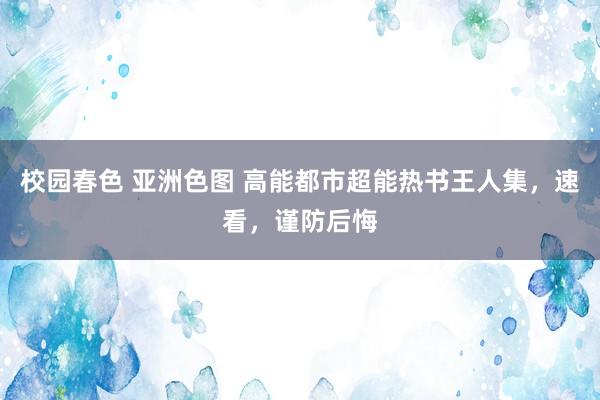 校园春色 亚洲色图 高能都市超能热书王人集，速看，谨防后悔